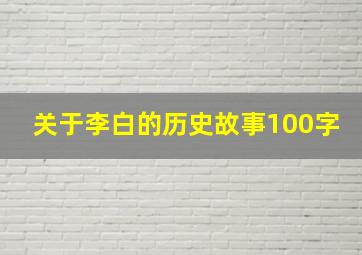 关于李白的历史故事100字